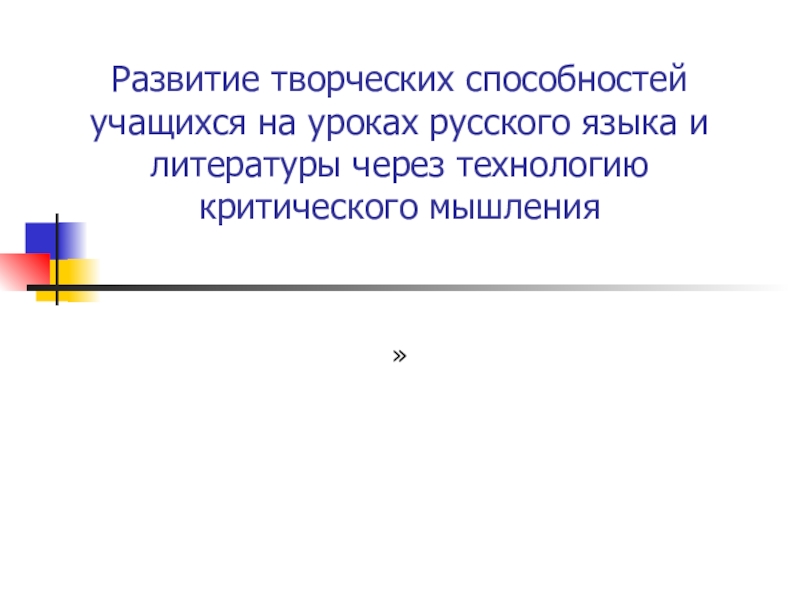 Развитие творческих способностей учащихся на уроках русского языка и литературы через технологию критического мышления

»